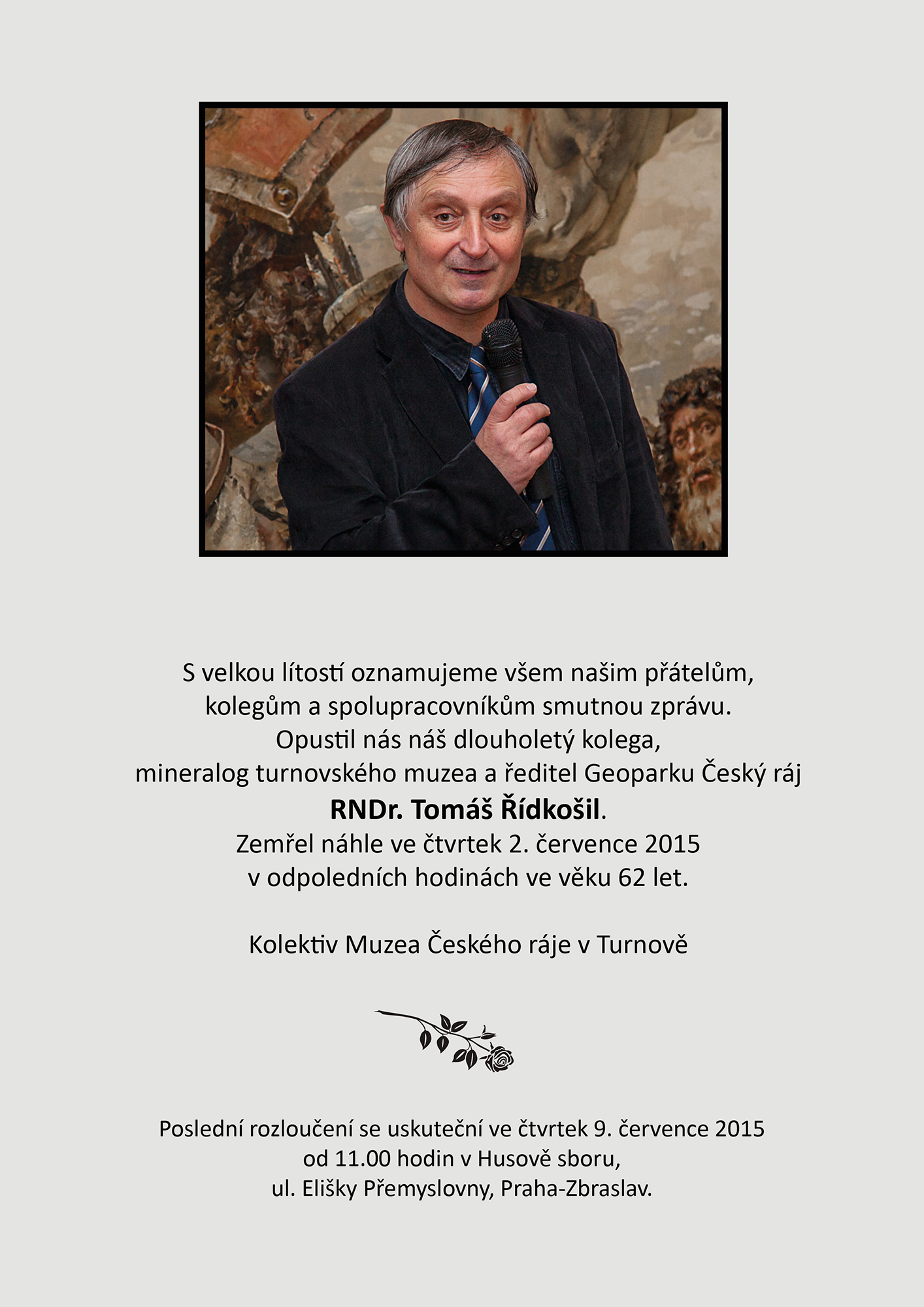 S velkou lítostí oznamujeme všem našim přátelům,
kolegům a spolupracovníkům smutnou zprávu.
Opustil nás náš dlouholetý kolega,
mineralog turnovského muzea a ředitel Geoparku Český ráj
RNDr. Tomáš Řídkošil.
Zemřel náhle ve čtvrtek 2. července 2015
v odpoledních hodinách ve věku 62 let.

Kolektiv Muzea Českého ráje v Turnově

Poslední rozloučení se uskuteční ve čtvrtek 9. července 2015
od 11.00 hodin v Husově sboru,
ul. Elišky Přemyslovny, Praha-Zbraslav.